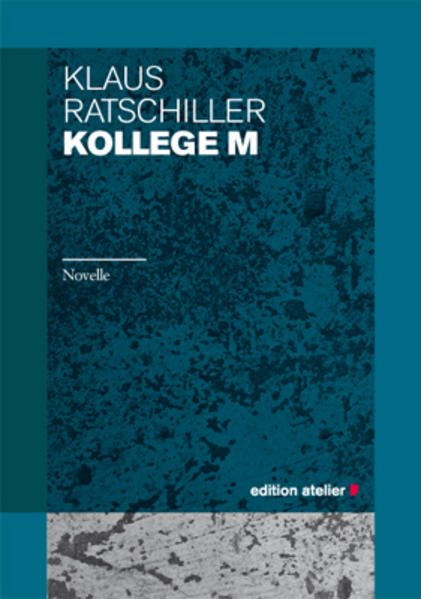 KLAUS
RATSCHILLER
KOLLEGE M

Novelle

edition atelier